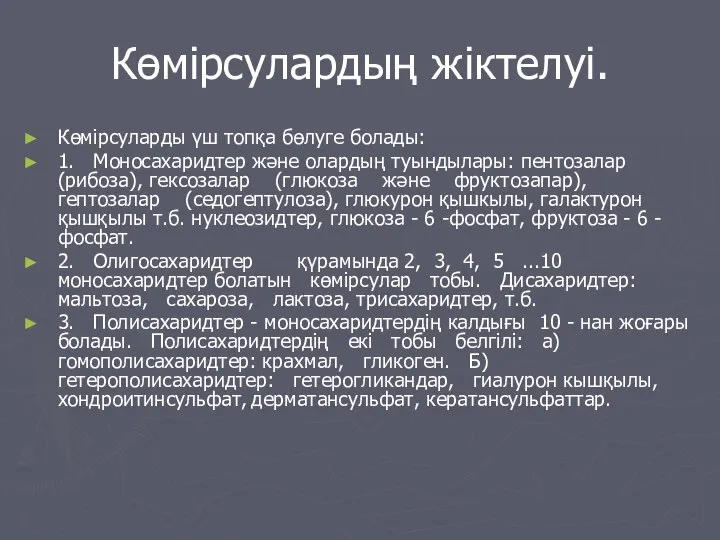 Көмірсулардың жіктелуі.

Көмірсуларды үш топқа бөлуге болады:

1. Моносахаридтер және олардың туындылары: пентозалар (рибоза), гексозалар (глюкоза және фруктозапар), гептозалар (седогептулоза), глюкурон қышкылы, галактурон қышқылы т.б. нуклеозидтер, глюкоза - 6 -фосфат, фруктоза - 6 - фосфат.

2. Олигосахаридтер құрамында 2, 3, 4, 5 ...10 моносахаридтер болатын көмірсулар тобы. Дисахаридтер: мальтоза, сахароза, лактоза, трисахаридтер, т.б.

3. Полисахаридтер - моносахаридтердің калдығы 10 - нан жоғары болады. Полисахаридтердің екі тобы белгілі: а) гомополисахаридтер: крахмал, гликоген. Б) гетерополисахаридтер: гетерогликандар, гиалурон кышқылы, хондроитинсульфат, дерматансульфат, кератансульфаттар.